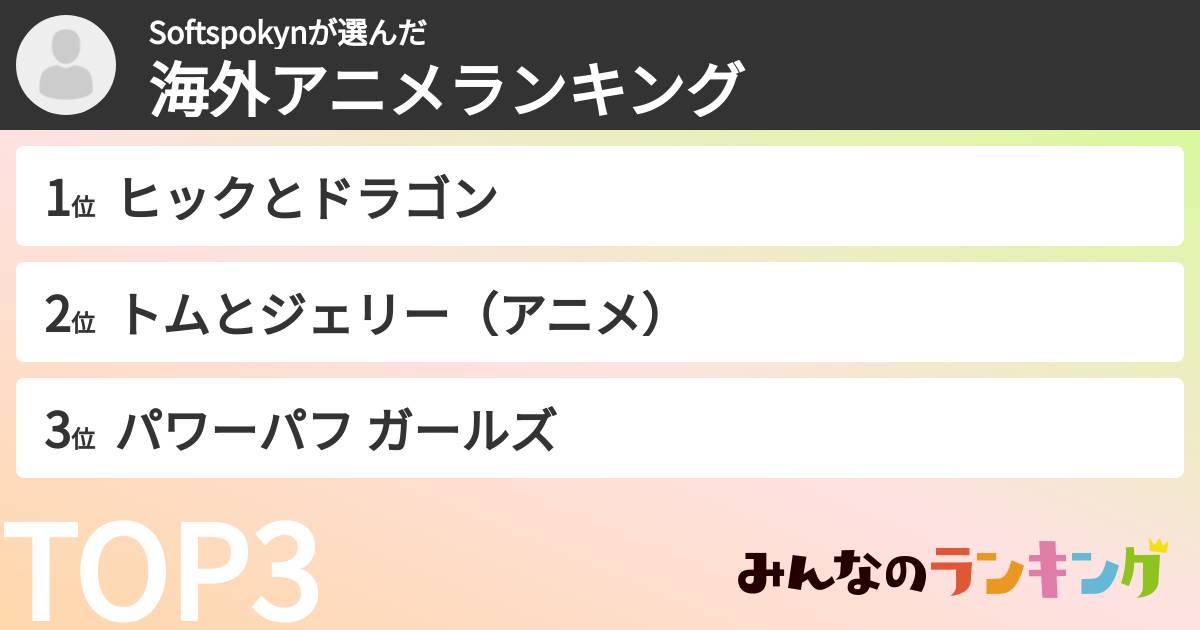 Softspokynが選んだ
海外アニメランキング

1位 ヒックとドラゴン

2位 トムとジェリー（アニメ）

3位 パワーパフ ガールズ

TOP3

みんなのランキング